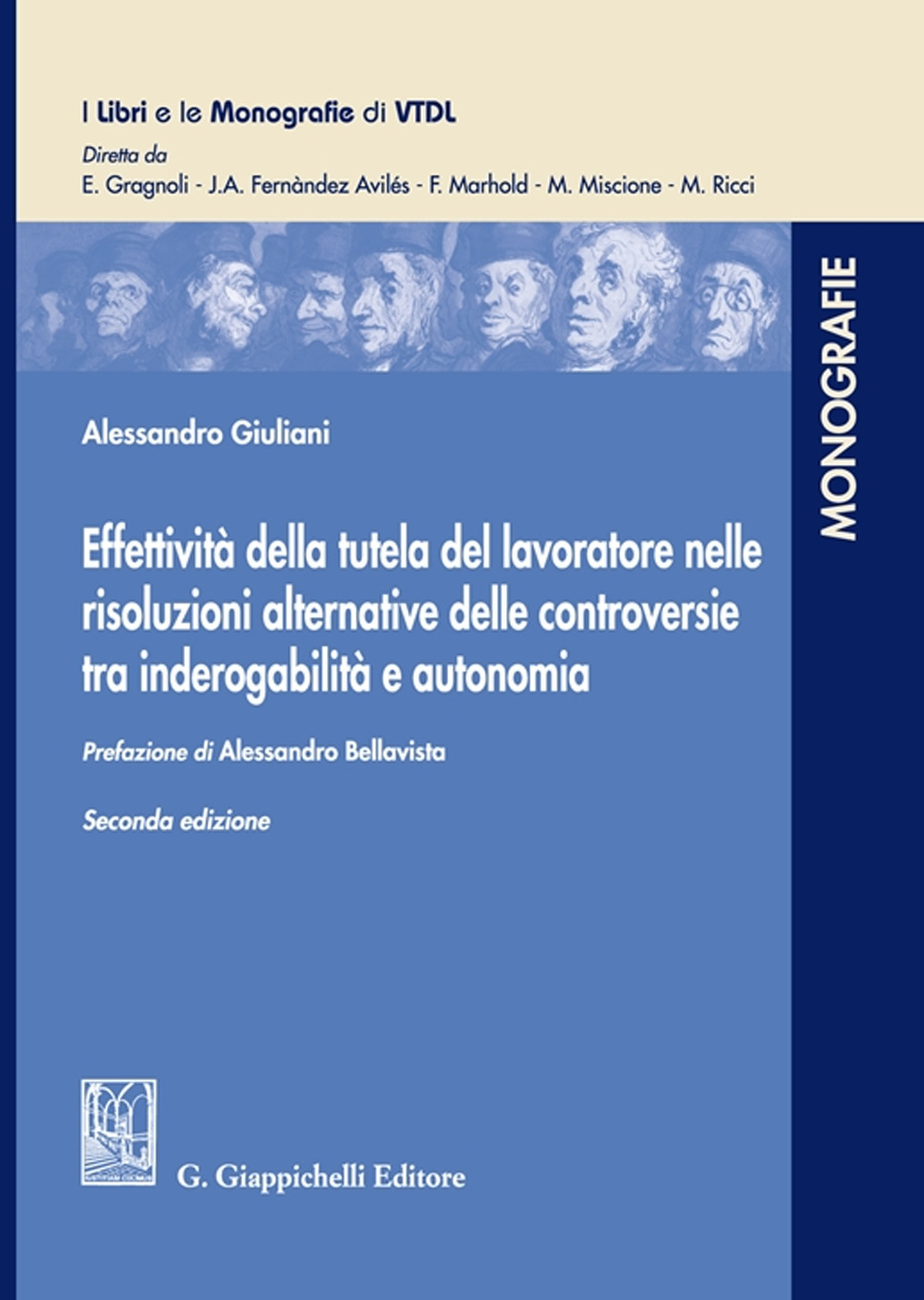 I Libri e le Monografie di VTDL
Diretta da
E. Gragnoli - J.A. Fernàndez Avilés - F. Marhold - M. Miscione - M. Ricci

MONOGRAFIE

Alessandro Giuliani

Effettività della tutela del lavoratore nelle risoluzioni alternative delle controversie tra inderogabilità e autonomia

Prefazione di Alessandro Bellavista

Seconda edizione

G. Giappichelli Editore